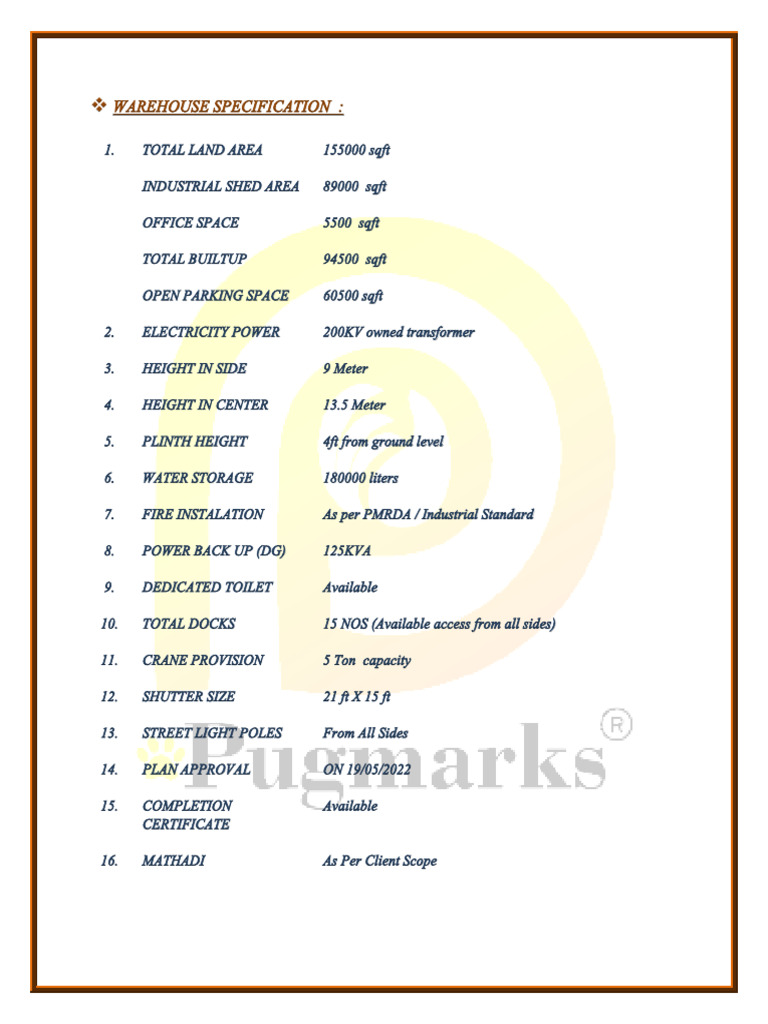 ❖ WAREHOUSE SPECIFICATION :

1. TOTAL LAND AREA 155000 sqft

INDUSTRIAL SHED AREA 89000 sqft

OFFICE SPACE 5500 sqft

TOTAL BUILTUP 94500 sqft

OPEN PARKING SPACE 60500 sqft

2. ELECTRICITY POWER 200KV owned transformer

3. HEIGHT IN SIDE 9 Meter

4. HEIGHT IN CENTER 13.5 Meter

5. PLINTH HEIGHT 4ft from ground level

6. WATER STORAGE 180000 liters

7. FIRE INSTALATION As per PMRDA / Industrial Standard

8. POWER BACK UP (DG) 125KVA

9. DEDICATED TOILET Available

10. TOTAL DOCKS 15 NOS (Available access from all sides)

11. CRANE PROVISION 5 Ton capacity

12. SHUTTER SIZE 21 ft X 15 ft

13. STREET LIGHT POLES From All Sides

14. PLAN APPROVAL ON 19/05/2022

15. COMPLETION CERTIFICATE Available

16. MATHADI As Per Client Scope

Pugmarks ®